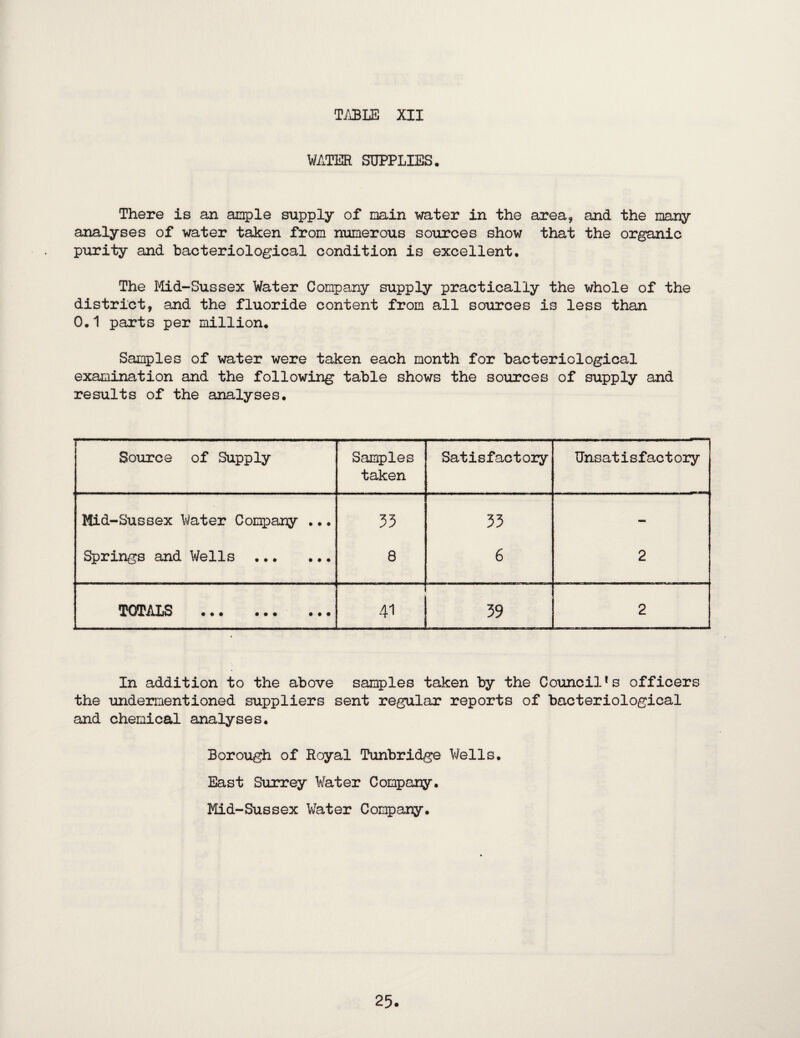 TABLE XII

WATER SUPPLIES.

There is an ample supply of main water in the area, and the many analyses of water taken from numerous sources show that the organic purity and bacteriological condition is excellent.

The Mid-Sussex Water Company supply practically the whole of the district, and the fluoride content from all sources is less than 0.1 parts per million.

Samples of water were taken each month for bacteriological examination and the following table shows the sources of supply and results of the analyses.

| Source of Supply | Samples taken | Satisfactory | Unsatisfactory |
|---|---|---|---|
| Mid-Sussex Water Company ... | 33 | 33 | - |
| Springs and Wells ... ... | 8 | 6 | 2 |
| TOTALS ... ... ... | 41 | 39 | 2 |

In addition to the above samples taken by the Council's officers the undermentioned suppliers sent regular reports of bacteriological and chemical analyses.

Borough of Royal Tunbridge Wells.
East Surrey Water Company.
Mid-Sussex Water Company.

25.